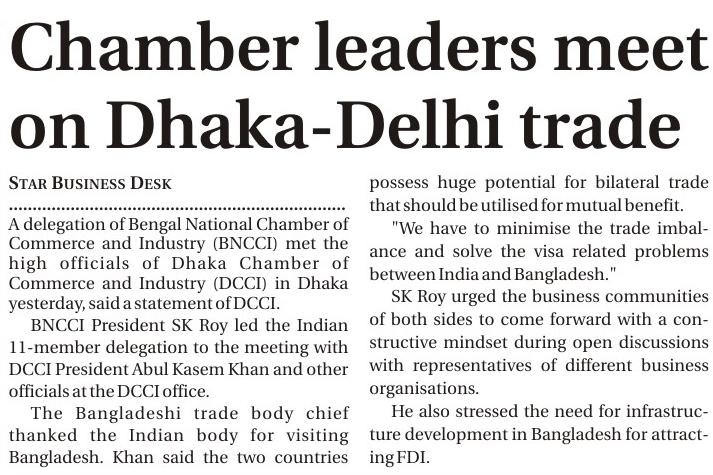 Chamber leaders meet on Dhaka-Delhi trade

STAR BUSINESS DESK

A delegation of Bengal National Chamber of Commerce and Industry (BNCCI) met the high officials of Dhaka Chamber of Commerce and Industry (DCCI) in Dhaka yesterday, said a statement of DCCI.

BNCCI President SK Roy led the Indian 11-member delegation to the meeting with DCCI President Abul Kasem Khan and other officials at the DCCI office.

The Bangladeshi trade body chief thanked the Indian body for visiting Bangladesh. Khan said the two countries possess huge potential for bilateral trade that should be utilised for mutual benefit.

"We have to minimise the trade imbalance and solve the visa related problems between India and Bangladesh."

SK Roy urged the business communities of both sides to come forward with a constructive mindset during open discussions with representatives of different business organisations.

He also stressed the need for infrastructure development in Bangladesh for attracting FDI.